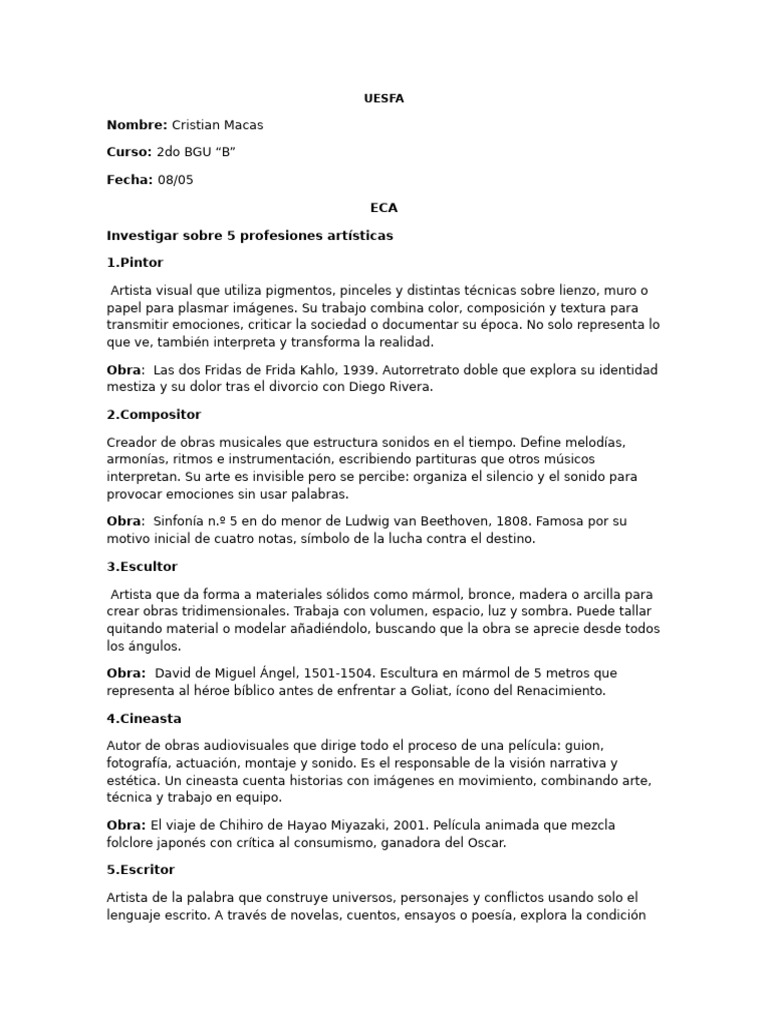 UESFA

Nombre: Cristian Macas

Curso: 2do BGU "B"

Fecha: 08/05

ECA

Investigar sobre 5 profesiones artísticas

1.Pintor

Artista visual que utiliza pigmentos, pinceles y distintas técnicas sobre lienzo, muro o papel para plasmar imágenes. Su trabajo combina color, composición y textura para transmitir emociones, criticar la sociedad o documentar su época. No solo representa lo que ve, también interpreta y transforma la realidad.

Obra: Las dos Fridas de Frida Kahlo, 1939. Autorretrato doble que explora su identidad mestiza y su dolor tras el divorcio con Diego Rivera.

2.Compositor

Creador de obras musicales que estructura sonidos en el tiempo. Define melodías, armonías, ritmos e instrumentación, escribiendo partituras que otros músicos interpretan. Su arte es invisible pero se percibe: organiza el silencio y el sonido para provocar emociones sin usar palabras.

Obra: Sinfonía n.º 5 en do menor de Ludwig van Beethoven, 1808. Famosa por su motivo inicial de cuatro notas, símbolo de la lucha contra el destino.

3.Escultor

Artista que da forma a materiales sólidos como mármol, bronce, madera o arcilla para crear obras tridimensionales. Trabaja con volumen, espacio, luz y sombra. Puede tallar quitando material o modelar añadiéndolo, buscando que la obra se aprecie desde todos los ángulos.

Obra: David de Miguel Ángel, 1501-1504. Escultura en mármol de 5 metros que representa al héroe bíblico antes de enfrentar a Goliat, ícono del Renacimiento.

4.Cineasta

Autor de obras audiovisuales que dirige todo el proceso de una película: guion, fotografía, actuación, montaje y sonido. Es el responsable de la visión narrativa y estética. Un cineasta cuenta historias con imágenes en movimiento, combinando arte, técnica y trabajo en equipo.

Obra: El viaje de Chihiro de Hayao Miyazaki, 2001. Película animada que mezcla folclore japonés con crítica al consumismo, ganadora del Oscar.

5.Escritor

Artista de la palabra que construye universos, personajes y conflictos usando solo el lenguaje escrito. A través de novelas, cuentos, ensayos o poesía, explora la condición